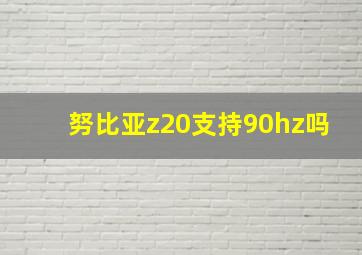 努比亚z20支持90hz吗